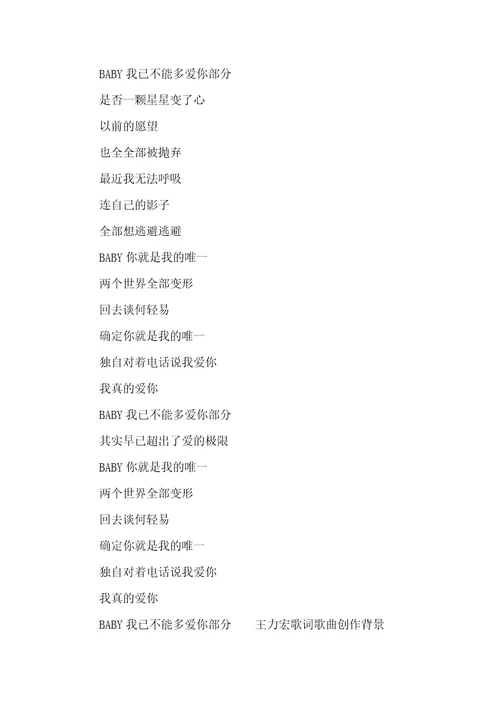 BABY 我已不能多爱你部分

是否一颗星星变了心

以前的愿望

也全全部被抛弃

最近我无法呼吸

连自己的影子

全部想逃避逃避

BABY 你就是我的唯一

两个世界全部变形

回去谈何轻易

确定你就是我的唯一

独自对着电话说我爱你

我真的爱你

BABY 我已不能多爱你部分

其实早已超出了爱的极限

BABY 你就是我的唯一

两个世界全部变形

回去谈何轻易

确定你就是我的唯一

独自对着电话说我爱你

我真的爱你

BABY 我已不能多爱你部分　　王力宏歌词歌曲创作背景